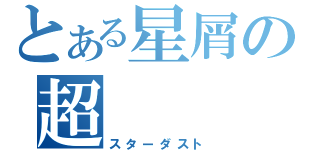 とある星屑の
超
スターダスト